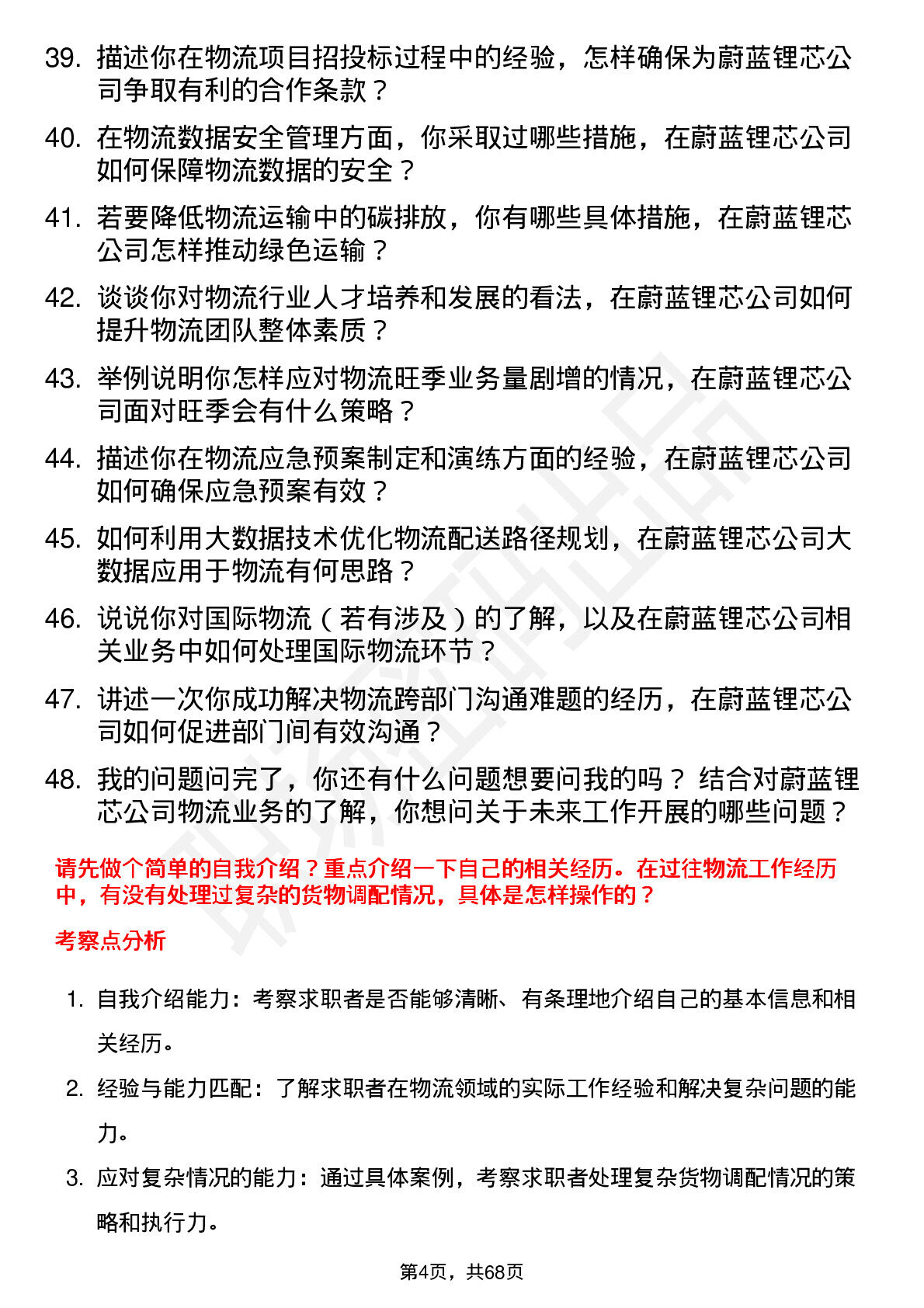 39. 描述你在物流项目招投标过程中的经验，怎样确保为蔚蓝锂芯公司争取有利的合作条款？

40. 在物流数据安全管理方面，你采取过哪些措施，在蔚蓝锂芯公司如何保障物流数据的安全？

41. 若要降低物流运输中的碳排放，你有哪些具体措施，在蔚蓝锂芯公司怎样推动绿色运输？

42. 谈谈你对物流行业人才培养和发展的看法，在蔚蓝锂芯公司如何提升物流团队整体素质？

43. 举例说明你怎样应对物流旺季业务量剧增的情况，在蔚蓝锂芯公司面对旺季会有什么策略？

44. 描述你在物流应急预案制定和演练方面的经验，在蔚蓝锂芯公司如何确保应急预案有效？

45. 如何利用大数据技术优化物流配送路径规划，在蔚蓝锂芯公司大数据应用于物流有何思路？

46. 说说你对国际物流（若有涉及）的了解，以及在蔚蓝锂芯公司相关业务中如何处理国际物流环节？

47. 讲述一次你成功解决物流跨部门沟通难题的经历，在蔚蓝锂芯公司如何促进部门间有效沟通？

48. 我的问题问完了，你还有什么问题想要问我的吗？ 结合对蔚蓝锂芯公司物流业务的了解，你想问关于未来工作开展的哪些问题？

请先做个简单的自我介绍？重点介绍一下自己的相关经历。在过往物流工作经历中，有没有处理过复杂的货物调配情况，具体是怎样操作的？

考察点分析

1. 自我介绍能力：考察求职者是否能够清晰、有条理地介绍自己的基本信息和相关经历。

2. 经验与能力匹配：了解求职者在物流领域的实际工作经验和解决复杂问题的能力。

3. 应对复杂情况的能力：通过具体案例，考察求职者处理复杂货物调配情况的策略和执行力。

第4页，共68页